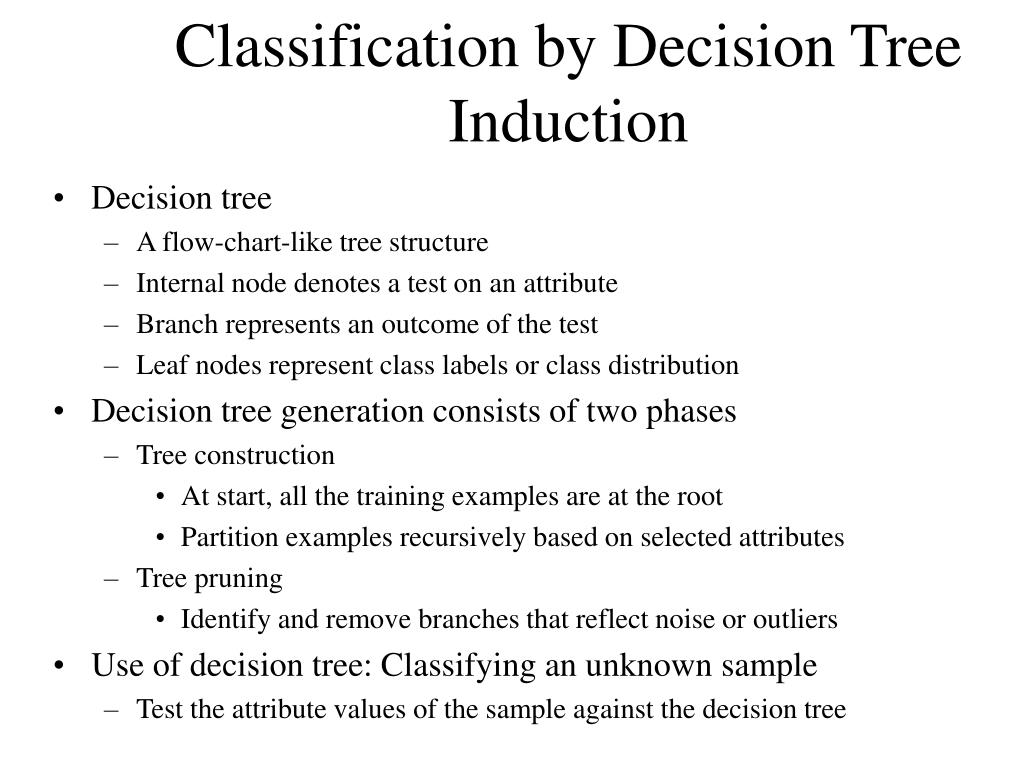 Classification by Decision Tree Induction

• Decision tree
– A flow-chart-like tree structure
– Internal node denotes a test on an attribute
– Branch represents an outcome of the test
– Leaf nodes represent class labels or class distribution
• Decision tree generation consists of two phases
– Tree construction
• At start, all the training examples are at the root
• Partition examples recursively based on selected attributes
– Tree pruning
• Identify and remove branches that reflect noise or outliers
• Use of decision tree: Classifying an unknown sample
– Test the attribute values of the sample against the decision tree